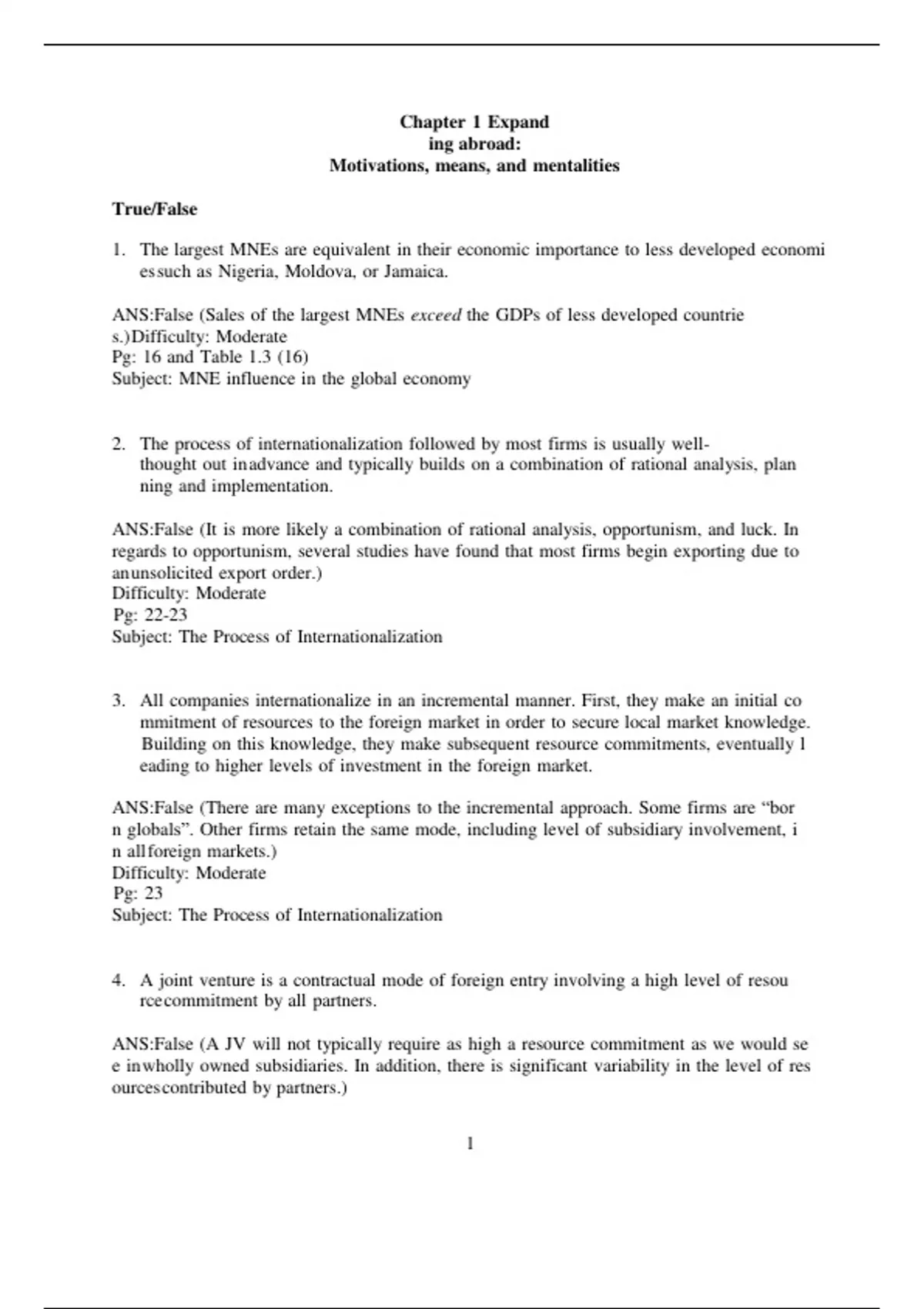 Chapter 1 Expand
ing abroad:
Motivations, means, and mentalities

True/False

1. The largest MNEs are equivalent in their economic importance to less developed economi essuch as Nigeria, Moldova, or Jamaica.

ANS:False (Sales of the largest MNEs exceed the GDPs of less developed countrie s.)Difficulty: Moderate
Pg: 16 and Table 1.3 (16)
Subject: MNE influence in the global economy

2. The process of internationalization followed by most firms is usually well-thought out inadvance and typically builds on a combination of rational analysis, plan ning and implementation.

ANS:False (It is more likely a combination of rational analysis, opportunism, and luck. In regards to opportunism, several studies have found that most firms begin exporting due to anunsolicited export order.)
Difficulty: Moderate
Pg: 22-23
Subject: The Process of Internationalization

3. All companies internationalize in an incremental manner. First, they make an initial co mmitment of resources to the foreign market in order to secure local market knowledge. Building on this knowledge, they make subsequent resource commitments, eventually l eading to higher levels of investment in the foreign market.

ANS:False (There are many exceptions to the incremental approach. Some firms are "bor n globals". Other firms retain the same mode, including level of subsidiary involvement, i n allforeign markets.)
Difficulty: Moderate
Pg: 23
Subject: The Process of Internationalization

4. A joint venture is a contractual mode of foreign entry involving a high level of resou rcecommitment by all partners.

ANS:False (A JV will not typically require as high a resource commitment as we would se e inwholly owned subsidiaries. In addition, there is significant variability in the level of res ourcescontributed by partners.)

1